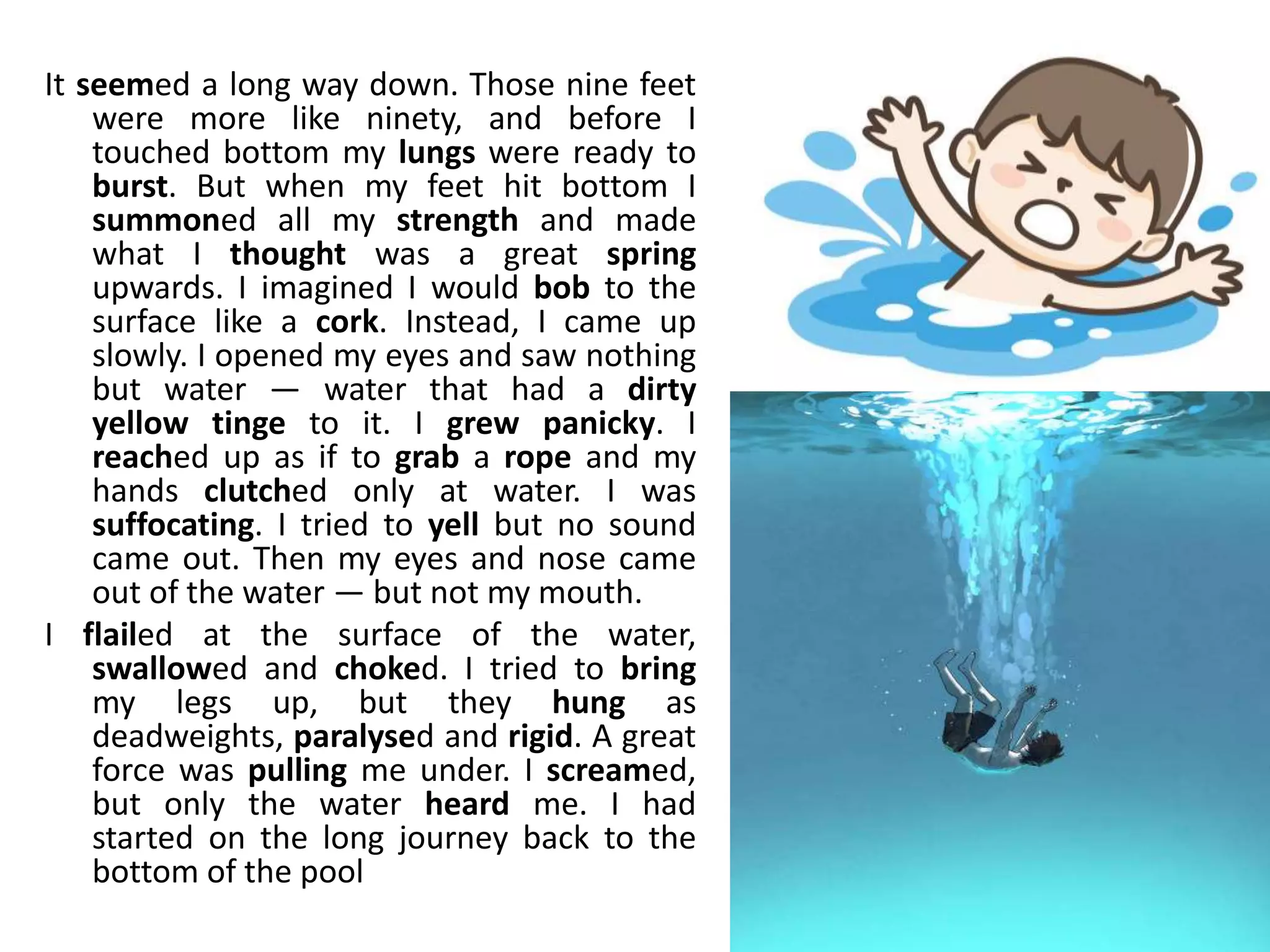 It seemed a long way down. Those nine feet were more like ninety, and before I touched bottom my lungs were ready to burst. But when my feet hit bottom I summoned all my strength and made what I thought was a great spring upwards. I imagined I would bob to the surface like a cork. Instead, I came up slowly. I opened my eyes and saw nothing but water — water that had a dirty yellow tinge to it. I grew panicky. I reached up as if to grab a rope and my hands clutched only at water. I was suffocating. I tried to yell but no sound came out. Then my eyes and nose came out of the water — but not my mouth.

I flailed at the surface of the water, swallowed and choked. I tried to bring my legs up, but they hung as deadweights, paralysed and rigid. A great force was pulling me under. I screamed, but only the water heard me. I had started on the long journey back to the bottom of the pool